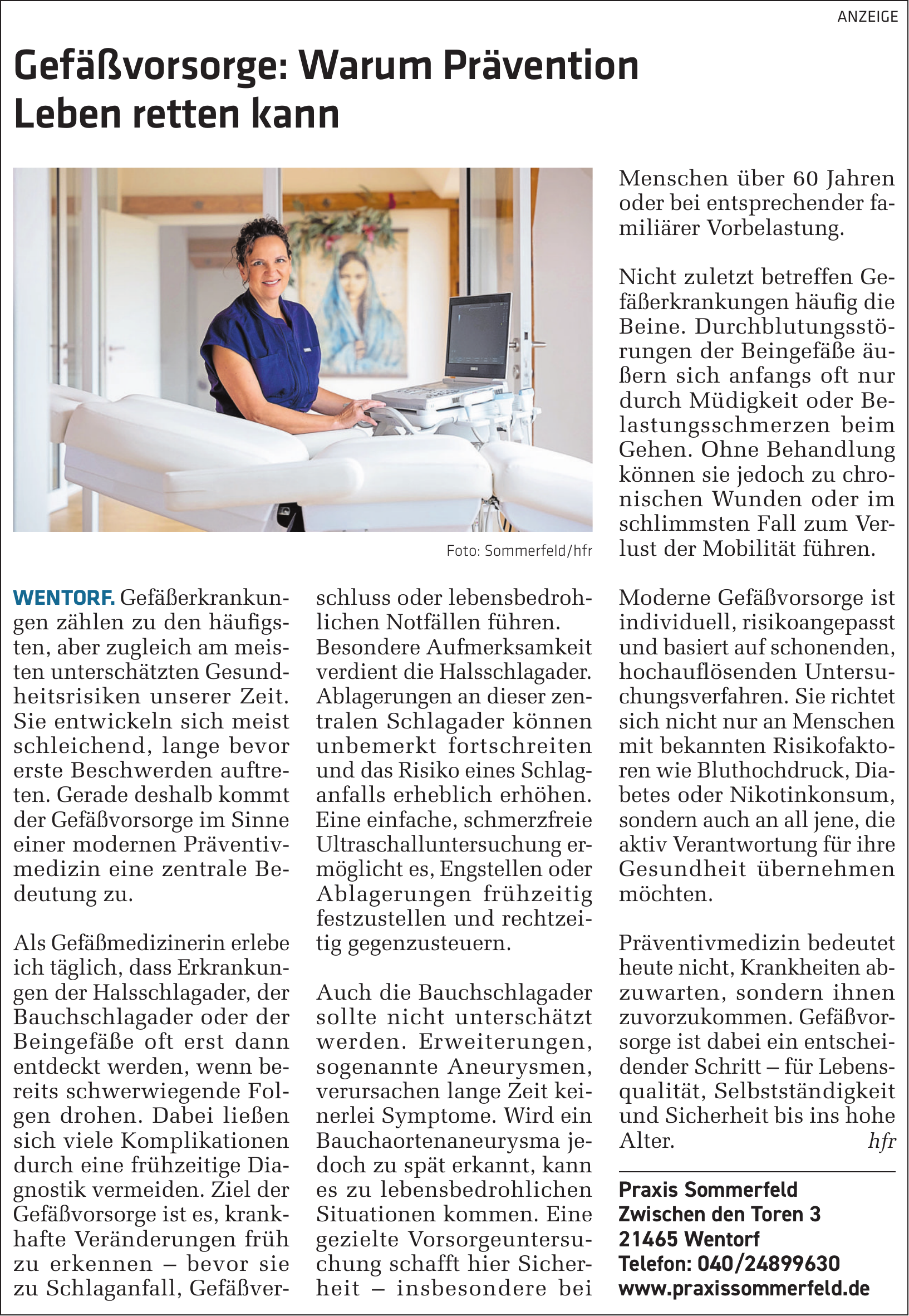 ANZEIGE

Gefäßvorsorge: Warum Prävention Leben retten kann

Foto: Sommerfeld/hfr

WENTORF. Gefäßerkrankungen zählen zu den häufigsten, aber zugleich am meisten unterschätzten Gesundheitsrisiken unserer Zeit. Sie entwickeln sich meist schleichend, lange bevor erste Beschwerden auftreten. Gerade deshalb kommt der Gefäßvorsorge im Sinne einer modernen Präventivmedizin eine zentrale Bedeutung zu.

Als Gefäßmedizinerin erlebe ich täglich, dass Erkrankungen der Halsschlagader, der Bauchschlagader oder der Beingefäße oft erst dann entdeckt werden, wenn bereits schwerwiegende Folgen drohen. Dabei ließen sich viele Komplikationen durch eine frühzeitige Diagnostik vermeiden. Ziel der Gefäßvorsorge ist es, krankhafte Veränderungen früh zu erkennen – bevor sie zu Schlaganfall, Gefäßverschluss oder lebensbedrohlichen Notfällen führen. Besondere Aufmerksamkeit verdient die Halsschlagader. Ablagerungen an dieser zentralen Schlagader können unbemerkt fortschreiten und das Risiko eines Schlaganfalls erheblich erhöhen. Eine einfache, schmerzfreie Ultraschalluntersuchung ermöglicht es, Engstellen oder Ablagerungen frühzeitig festzustellen und rechtzeitig gegenzusteuern.

Auch die Bauchschlagader sollte nicht unterschätzt werden. Erweiterungen, sogenannte Aneurysmen, verursachen lange Zeit keinerlei Symptome. Wird ein Bauchaortenaneurysma jedoch zu spät erkannt, kann es zu lebensbedrohlichen Situationen kommen. Eine gezielte Vorsorgeuntersuchung schafft hier Sicherheit – insbesondere bei Menschen über 60 Jahren oder bei entsprechender familiärer Vorbelastung.

Nicht zuletzt betreffen Gefäßerkrankungen häufig die Beine. Durchblutungsstörungen der Beingefäße äußern sich anfangs oft nur durch Müdigkeit oder Belastungsschmerzen beim Gehen. Ohne Behandlung können sie jedoch zu chronischen Wunden oder im schlimmsten Fall zum Verlust der Mobilität führen.

Moderne Gefäßvorsorge ist individuell, risikoangepasst und basiert auf schonenden, hochauflösenden Untersuchungsverfahren. Sie richtet sich nicht nur an Menschen mit bekannten Risikofaktoren wie Bluthochdruck, Diabetes oder Nikotinkonsum, sondern auch an all jene, die aktiv Verantwortung für ihre Gesundheit übernehmen möchten.

Präventivmedizin bedeutet heute nicht, Krankheiten abzuwarten, sondern ihnen zuvorzukommen. Gefäßvorsorge ist dabei ein entscheidender Schritt – für Lebensqualität, Selbstständigkeit und Sicherheit bis ins hohe Alter. hfr

Praxis Sommerfeld
Zwischen den Toren 3
21465 Wentorf
Telefon: 040/24899630
www.praxissommerfeld.de